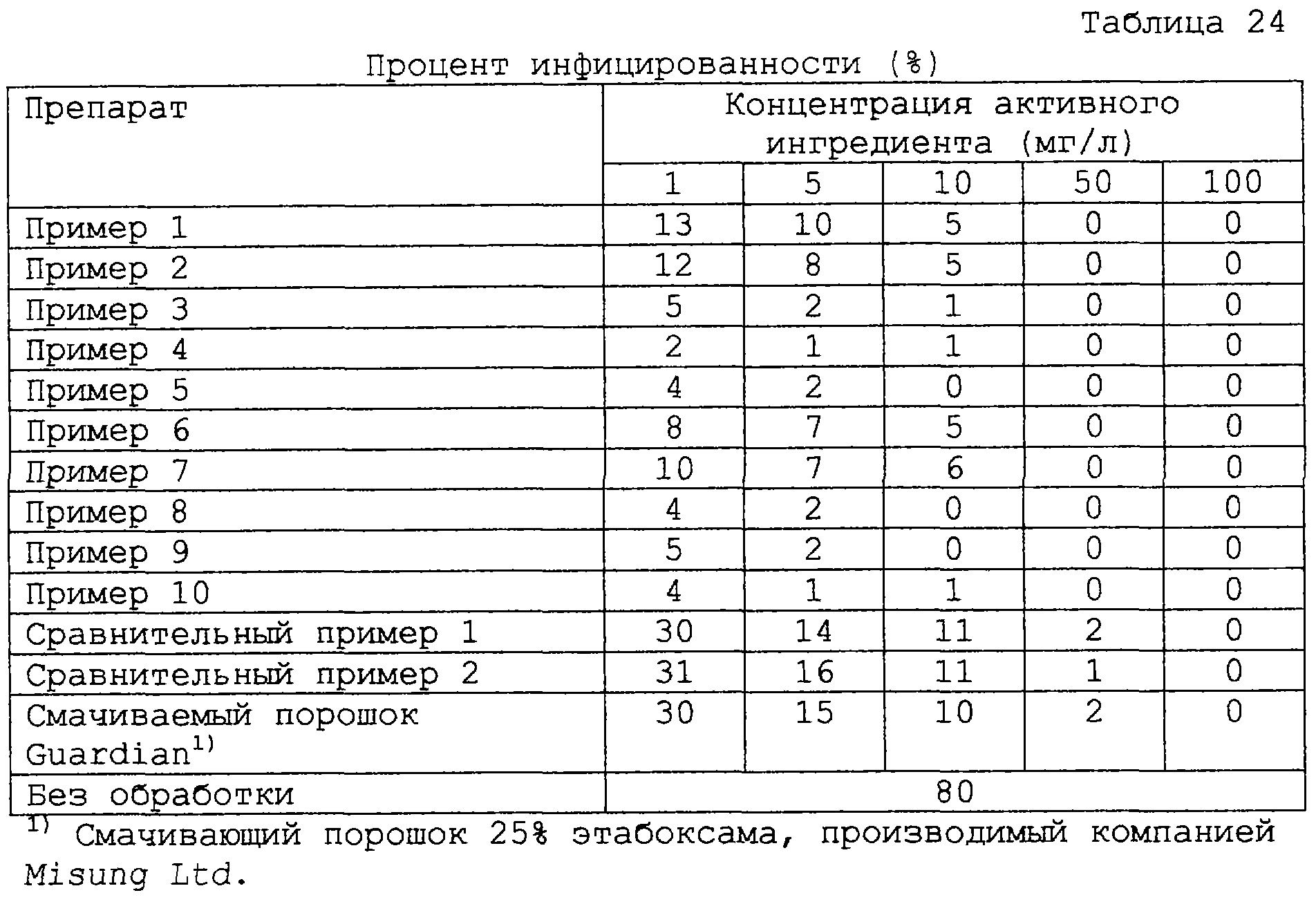 Таблица 24

Процент инфицированности (%)

| Препарат | Концентрация активного ингредиента (мг/л) | | | | |
|---|---|---|---|---|---|
| | 1 | 5 | 10 | 50 | 100 |
| Пример 1 | 13 | 10 | 5 | 0 | 0 |
| Пример 2 | 12 | 8 | 5 | 0 | 0 |
| Пример 3 | 5 | 2 | 1 | 0 | 0 |
| Пример 4 | 2 | 1 | 1 | 0 | 0 |
| Пример 5 | 4 | 2 | 0 | 0 | 0 |
| Пример 6 | 8 | 7 | 5 | 0 | 0 |
| Пример 7 | 10 | 7 | 6 | 0 | 0 |
| Пример 8 | 4 | 2 | 0 | 0 | 0 |
| Пример 9 | 5 | 2 | 0 | 0 | 0 |
| Пример 10 | 4 | 1 | 1 | 0 | 0 |
| Сравнительный пример 1 | 30 | 14 | 11 | 2 | 0 |
| Сравнительный пример 2 | 31 | 16 | 11 | 1 | 0 |
| Смачиваемый порошок Guardian$^{1)}$ | 30 | 15 | 10 | 2 | 0 |
| Без обработки | 80 | | | | |

$^{1)}$ Смачивающий порошок 25% этабоксама, производимый компанией Misung Ltd.